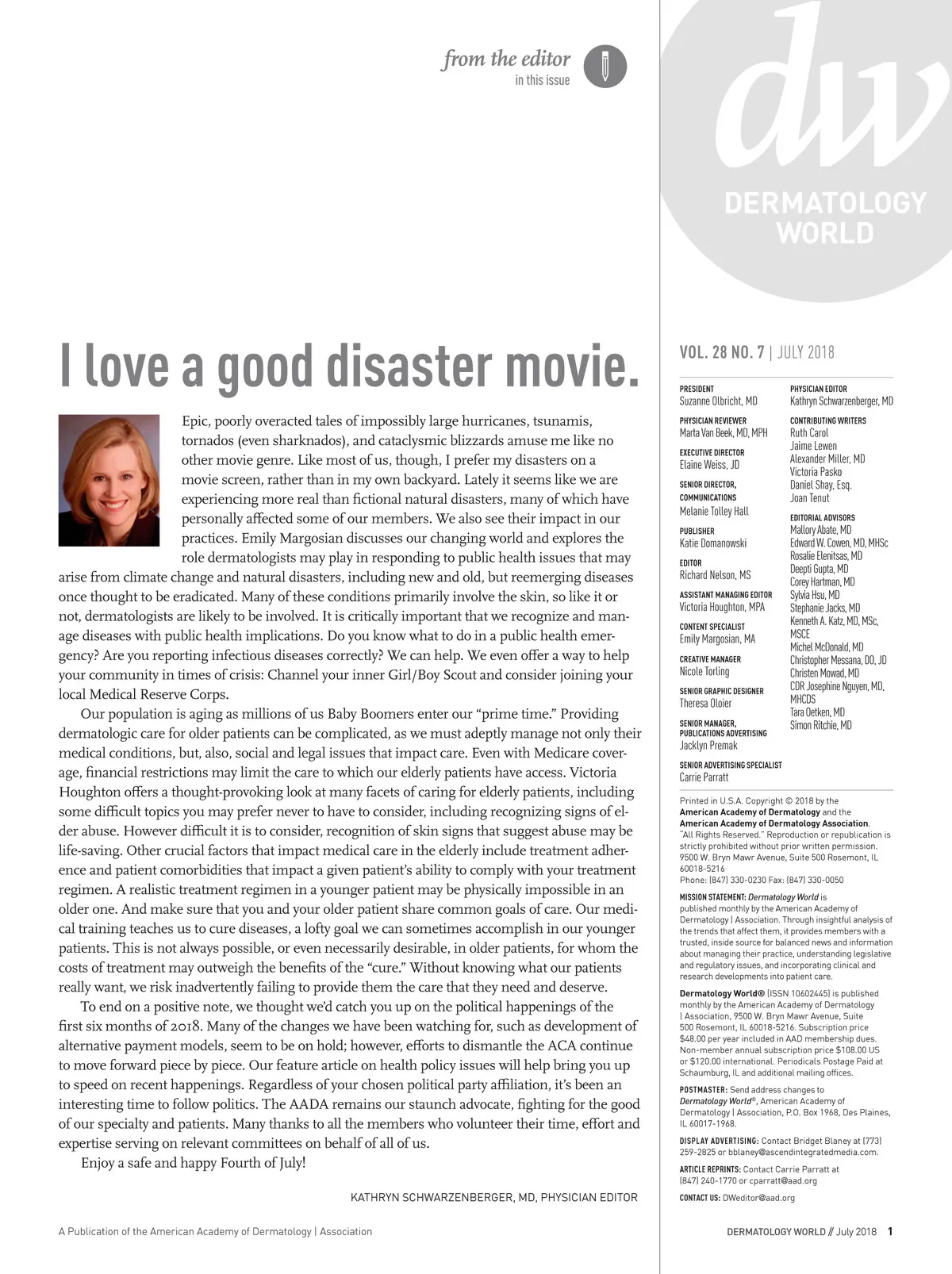 from the editor
in this issue

dw
DERMATOLOGY WORLD

I love a good disaster movie.

Epic, poorly overacted tales of impossibly large hurricanes, tsunamis, tornados (even sharknados), and cataclysmic blizzards amuse me like no other movie genre. Like most of us, though, I prefer my disasters on a movie screen, rather than in my own backyard. Lately it seems like we are experiencing more real than fictional natural disasters, many of which have personally affected some of our members. We also see their impact in our practices. Emily Margosian discusses our changing world and explores the role dermatologists may play in responding to public health issues that may arise from climate change and natural disasters, including new and old, but reemerging diseases once thought to be eradicated. Many of these conditions primarily involve the skin, so like it or not, dermatologists are likely to be involved. It is critically important that we recognize and manage diseases with public health implications. Do you know what to do in a public health emergency? Are you reporting infectious diseases correctly? We can help. We even offer a way to help your community in times of crisis: Channel your inner Girl/Boy Scout and consider joining your local Medical Reserve Corps.

Our population is aging as millions of us Baby Boomers enter our “prime time.” Providing dermatologic care for older patients can be complicated, as we must adeptly manage not only their medical conditions, but, also, social and legal issues that impact care. Even with Medicare coverage, financial restrictions may limit the care to which our elderly patients have access. Victoria Houghton offers a thought-provoking look at many facets of caring for elderly patients, including some difficult topics you may prefer never to have to consider, including recognizing signs of elder abuse. However difficult it is to consider, recognition of skin signs that suggest abuse may be life-saving. Other crucial factors that impact medical care in the elderly include treatment adherence and patient comorbidities that impact a given patient’s ability to comply with your treatment regimen. A realistic treatment regimen in a younger patient may be physically impossible in an older one. And make sure that you and your older patient share common goals of care. Our medical training teaches us to cure diseases, a lofty goal we can sometimes accomplish in our younger patients. This is not always possible, or even necessarily desirable, in older patients, for whom the costs of treatment may outweigh the benefits of the “cure.” Without knowing what our patients really want, we risk inadvertently failing to provide them the care that they need and deserve.

To end on a positive note, we thought we’d catch you up on the political happenings of the first six months of 2018. Many of the changes we have been watching for, such as development of alternative payment models, seem to be on hold; however, efforts to dismantle the ACA continue to move forward piece by piece. Our feature article on health policy issues will help bring you up to speed on recent happenings. Regardless of your chosen political party affiliation, it’s been an interesting time to follow politics. The AADA remains our staunch advocate, fighting for the good of our specialty and patients. Many thanks to all the members who volunteer their time, effort and expertise serving on relevant committees on behalf of all of us.

Enjoy a safe and happy Fourth of July!

KATHRYN SCHWARZENBERGER, MD, PHYSICIAN EDITOR

VOL. 28 NO. 7 | JULY 2018

PRESIDENT
Suzanne Olbricht, MD

PHYSICIAN REVIEWER
Marta Van Beek, MD, MPH

EXECUTIVE DIRECTOR
Elaine Weiss, JD

SENIOR DIRECTOR, COMMUNICATIONS
Melanie Tolley Hall

PUBLISHER
Katie Domanowski

EDITOR
Richard Nelson, MS

ASSISTANT MANAGING EDITOR
Victoria Houghton, MPA

CONTENT SPECIALIST
Emily Margosian, MA

CREATIVE MANAGER
Nicole Torling

SENIOR GRAPHIC DESIGNER
Theresa Oloier

SENIOR MANAGER, PUBLICATIONS ADVERTISING
Jacklyn Premak

SENIOR ADVERTISING SPECIALIST
Carrie Parratt

PHYSICIAN EDITOR
Kathryn Schwarzenberger, MD

CONTRIBUTING WRITERS
Ruth Carol
Jaime Lewen
Alexander Miller, MD
Victoria Pasko
Daniel Shay, Esq.
Joan Tenut

EDITORIAL ADVISORS
Mallory Abate, MD
Edward W. Cowen, MD, MHSc
Rosalie Elenitsas, MD
Deepti Gupta, MD
Corey Hartman, MD
Sylvia Hsu, MD
Stephanie Jacks, MD
Kenneth A. Katz, MD, MSc, MSCE
Michel McDonald, MD
Christopher Messana, DO, JD
Christen Mowad, MD
CDR Josephine Nguyen, MD, MHCDS
Tara Oetken, MD
Simon Ritchie, MD

Printed in U.S.A. Copyright © 2018 by the American Academy of Dermatology and the American Academy of Dermatology Association. “All Rights Reserved.” Reproduction or republication is strictly prohibited without prior written permission. 9500 W. Bryn Mawr Avenue, Suite 500 Rosemont, IL 60018-5216
Phone: (847) 330-0230 Fax: (847) 330-0050

MISSION STATEMENT: Dermatology World is published monthly by the American Academy of Dermatology | Association. Through insightful analysis of the trends that affect them, it provides members with a trusted, inside source for balanced news and information about managing their practice, understanding legislative and regulatory issues, and incorporating clinical and research developments into patient care.

Dermatology World® (ISSN 10602445) is published monthly by the American Academy of Dermatology | Association, 9500 W. Bryn Mawr Avenue, Suite 500 Rosemont, IL 60018-5216. Subscription price $48.00 per year included in AAD membership dues. Non-member annual subscription price $108.00 US or $120.00 international. Periodicals Postage Paid at Schaumburg, IL and additional mailing offices.

POSTMASTER: Send address changes to Dermatology World®, American Academy of Dermatology | Association, P.O. Box 1968, Des Plaines, IL 60017-1968.

DISPLAY ADVERTISING: Contact Bridget Blaney at (773) 259-2825 or bblaney@ascendintegratedmedia.com.

ARTICLE REPRINTS: Contact Carrie Parratt at (847) 240-1770 or cparratt@aad.org

CONTACT US: DWeditor@aad.org

A Publication of the American Academy of Dermatology | Association

DERMATOLOGY WORLD // July 2018 1